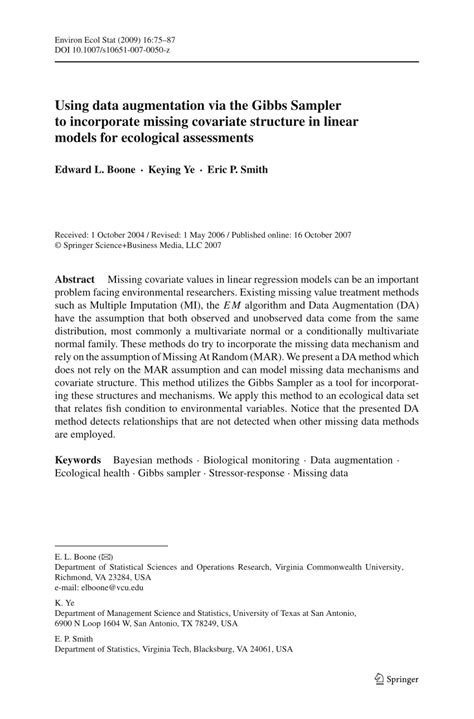 Environ Ecol Stat (2009) 16:75–87
DOI 10.1007/s10651-007-0050-z

Using data augmentation via the Gibbs Sampler to incorporate missing covariate structure in linear models for ecological assessments

Edward L. Boone · Keying Ye · Eric P. Smith

Received: 1 October 2004 / Revised: 1 May 2006 / Published online: 16 October 2007
© Springer Science+Business Media, LLC 2007

Abstract Missing covariate values in linear regression models can be an important problem facing environmental researchers. Existing missing value treatment methods such as Multiple Imputation (MI), the $EM$ algorithm and Data Augmentation (DA) have the assumption that both observed and unobserved data come from the same distribution, most commonly a multivariate normal or a conditionally multivariate normal family. These methods do try to incorporate the missing data mechanism and rely on the assumption of Missing At Random (MAR). We present a DA method which does not rely on the MAR assumption and can model missing data mechanisms and covariate structure. This method utilizes the Gibbs Sampler as a tool for incorporating these structures and mechanisms. We apply this method to an ecological data set that relates fish condition to environmental variables. Notice that the presented DA method detects relationships that are not detected when other missing data methods are employed.

Keywords Bayesian methods · Biological monitoring · Data augmentation · Ecological health · Gibbs sampler · Stressor-response · Missing data

E. L. Boone (✉)
Department of Statistical Sciences and Operations Research, Virginia Commonwealth University, Richmond, VA 23284, USA
e-mail: elboone@vcu.edu

K. Ye
Department of Management Science and Statistics, University of Texas at San Antonio, 6900 N Loop 1604 W, San Antonio, TX 78249, USA

E. P. Smith
Department of Statistics, Virginia Tech, Blacksburg, VA 24061, USA

Springer